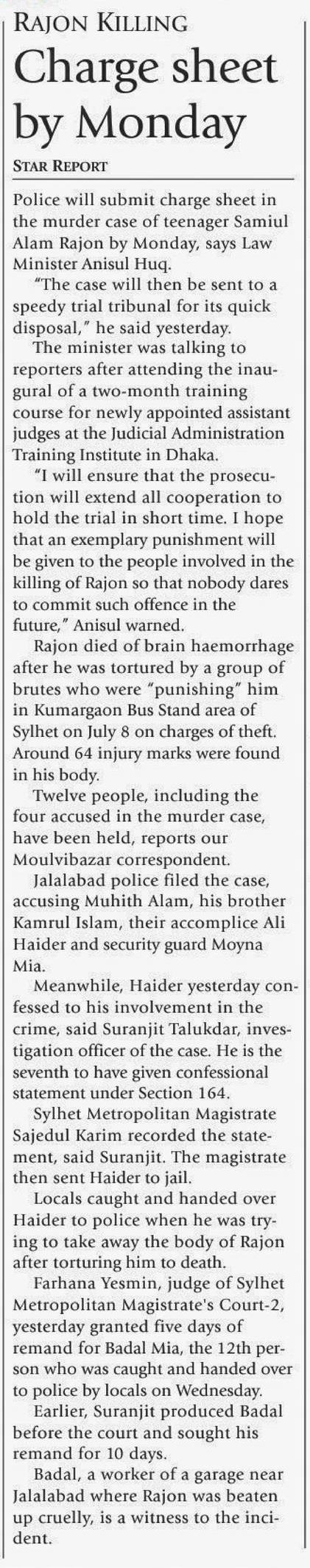 RAJON KILLING

Charge sheet by Monday

STAR REPORT

Police will submit charge sheet in the murder case of teenager Samiul Alam Rajon by Monday, says Law Minister Anisul Huq.

"The case will then be sent to a speedy trial tribunal for its quick disposal," he said yesterday.

The minister was talking to reporters after attending the inaugural of a two-month training course for newly appointed assistant judges at the Judicial Administration Training Institute in Dhaka.

"I will ensure that the prosecution will extend all cooperation to hold the trial in short time. I hope that an exemplary punishment will be given to the people involved in the killing of Rajon so that nobody dares to commit such offence in the future," Anisul warned.

Rajon died of brain haemorrhage after he was tortured by a group of brutes who were "punishing" him in Kumargaon Bus Stand area of Sylhet on July 8 on charges of theft. Around 64 injury marks were found in his body.

Twelve people, including the four accused in the murder case, have been held, reports our Moulvibazar correspondent.

Jalalabad police filed the case, accusing Muhith Alam, his brother Kamrul Islam, their accomplice Ali Haider and security guard Moyna Mia.

Meanwhile, Haider yesterday confessed to his involvement in the crime, said Suranjit Talukdar, investigation officer of the case. He is the seventh to have given confessional statement under Section 164.

Sylhet Metropolitan Magistrate Sajedul Karim recorded the statement, said Suranjit. The magistrate then sent Haider to jail.

Locals caught and handed over Haider to police when he was trying to take away the body of Rajon after torturing him to death.

Farhana Yesmin, judge of Sylhet Metropolitan Magistrate's Court-2, yesterday granted five days of remand for Badal Mia, the 12th person who was caught and handed over to police by locals on Wednesday.

Earlier, Suranjit produced Badal before the court and sought his remand for 10 days.

Badal, a worker of a garage near Jalalabad where Rajon was beaten up cruelly, is a witness to the incident.